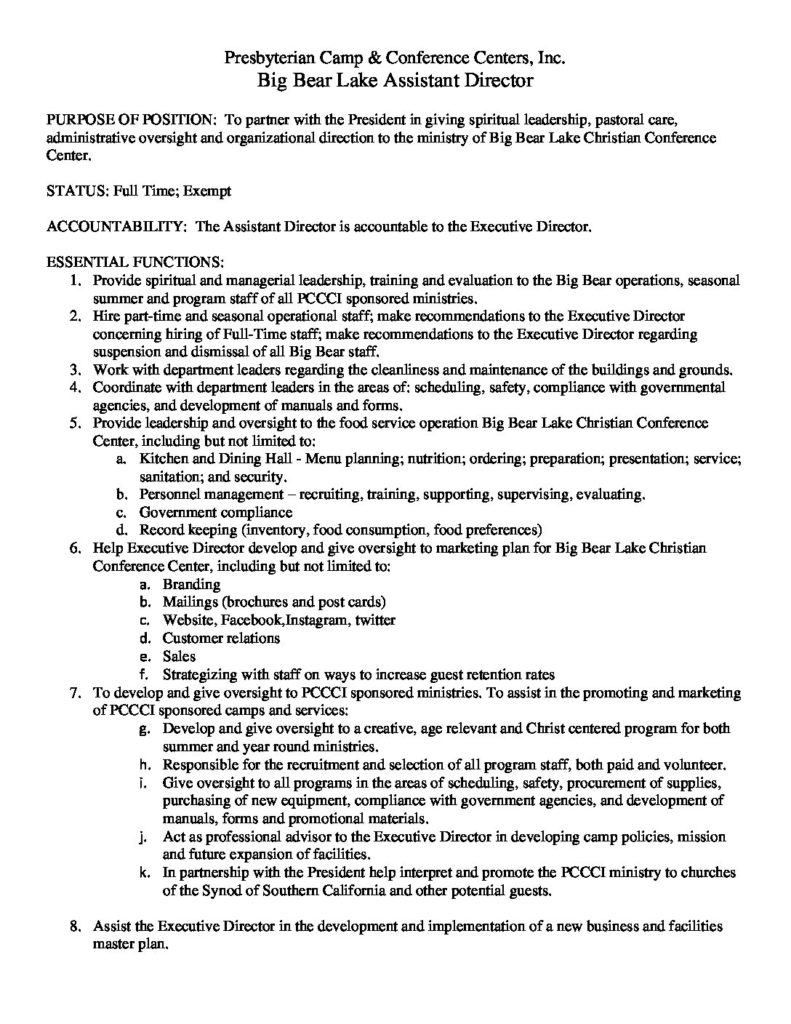 Presbyterian Camp & Conference Centers, Inc.
Big Bear Lake Assistant Director

PURPOSE OF POSITION: To partner with the President in giving spiritual leadership, pastoral care, administrative oversight and organizational direction to the ministry of Big Bear Lake Christian Conference Center.

STATUS: Full Time; Exempt

ACCOUNTABILITY: The Assistant Director is accountable to the Executive Director.

ESSENTIAL FUNCTIONS:
1. Provide spiritual and managerial leadership, training and evaluation to the Big Bear operations, seasonal summer and program staff of all PCCCI sponsored ministries.
2. Hire part-time and seasonal operational staff; make recommendations to the Executive Director concerning hiring of Full-Time staff; make recommendations to the Executive Director regarding suspension and dismissal of all Big Bear staff.
3. Work with department leaders regarding the cleanliness and maintenance of the buildings and grounds.
4. Coordinate with department leaders in the areas of: scheduling, safety, compliance with governmental agencies, and development of manuals and forms.
5. Provide leadership and oversight to the food service operation Big Bear Lake Christian Conference Center, including but not limited to:
a. Kitchen and Dining Hall - Menu planning; nutrition; ordering; preparation; presentation; service; sanitation; and security.
b. Personnel management – recruiting, training, supporting, supervising, evaluating.
c. Government compliance
d. Record keeping (inventory, food consumption, food preferences)
6. Help Executive Director develop and give oversight to marketing plan for Big Bear Lake Christian Conference Center, including but not limited to:
a. Branding
b. Mailings (brochures and post cards)
c. Website, Facebook,Instagram, twitter
d. Customer relations
e. Sales
f. Strategizing with staff on ways to increase guest retention rates
7. To develop and give oversight to PCCCI sponsored ministries. To assist in the promoting and marketing of PCCCI sponsored camps and services:
g. Develop and give oversight to a creative, age relevant and Christ centered program for both summer and year round ministries.
h. Responsible for the recruitment and selection of all program staff, both paid and volunteer.
i. Give oversight to all programs in the areas of scheduling, safety, procurement of supplies, purchasing of new equipment, compliance with government agencies, and development of manuals, forms and promotional materials.
j. Act as professional advisor to the Executive Director in developing camp policies, mission and future expansion of facilities.
k. In partnership with the President help interpret and promote the PCCCI ministry to churches of the Synod of Southern California and other potential guests.

8. Assist the Executive Director in the development and implementation of a new business and facilities master plan.